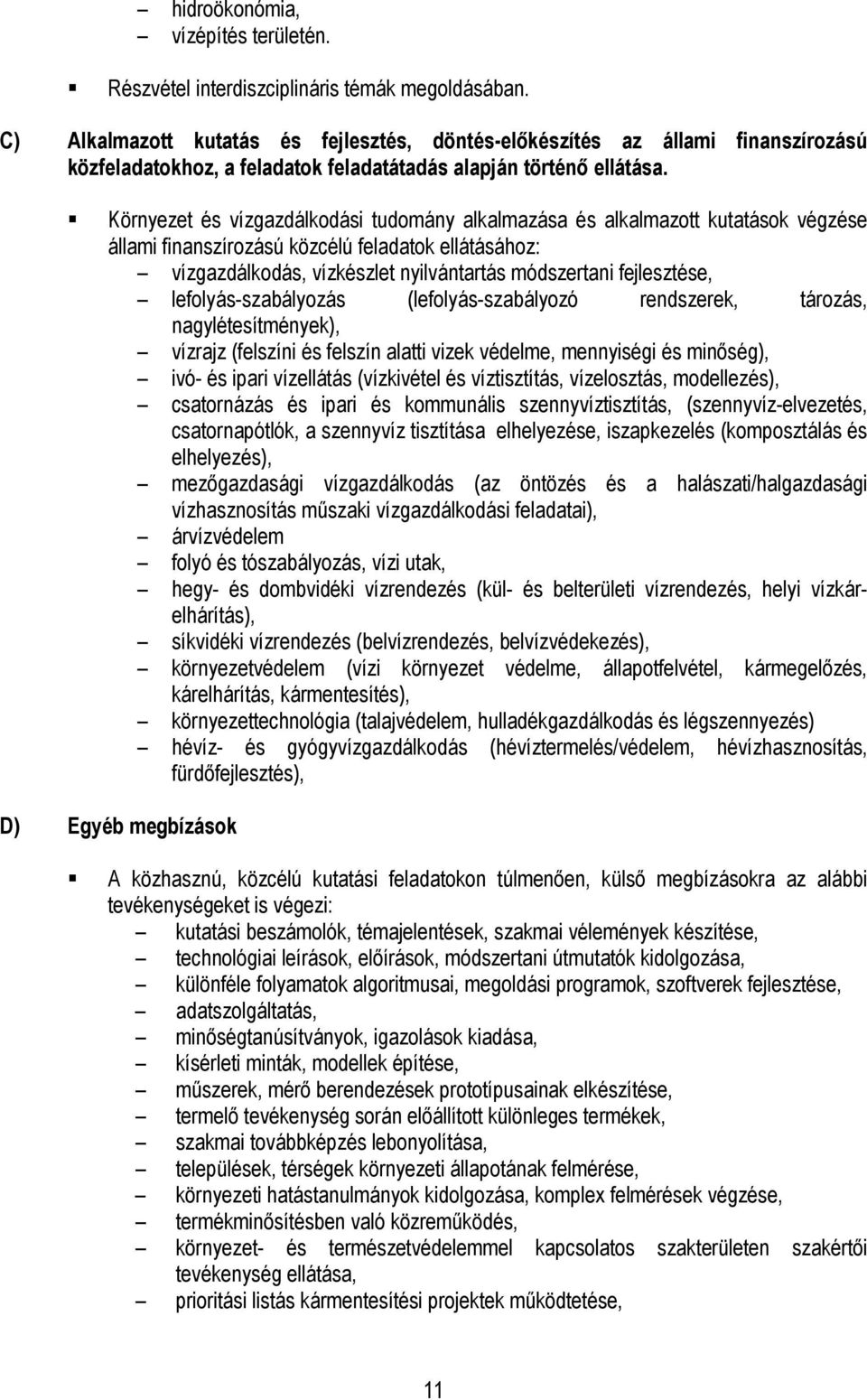 – hidroökonómia,
– vízépítés területén.

▪ Részvétel interdiszciplináris témák megoldásában.

C) Alkalmazott kutatás és fejlesztés, döntés-előkészítés az állami finanszírozású közfeladatokhoz, a feladatok feladatátadás alapján történő ellátása.

▪ Környezet és vízgazdálkodási tudomány alkalmazása és alkalmazott kutatások végzése állami finanszírozású közcélú feladatok ellátásához:
– vízgazdálkodás, vízkészlet nyilvántartás módszertani fejlesztése,
– lefolyás-szabályozás (lefolyás-szabályozó rendszerek, tározás, nagylétesítmények),
– vízrajz (felszíni és felszín alatti vizek védelme, mennyiségi és minőség),
– ivó- és ipari vízellátás (vízkivétel és víztisztítás, vízelosztás, modellezés),
– csatornázás és ipari és kommunális szennyvíztisztítás, (szennyvíz-elvezetés, csatornapótlók, a szennyvíz tisztítása elhelyezése, iszapkezelés (komposztálás és elhelyezés),
– mezőgazdasági vízgazdálkodás (az öntözés és a halászati/halgazdasági vízhasznosítás műszaki vízgazdálkodási feladatai),
– árvízvédelem
– folyó és tószabályozás, vízi utak,
– hegy- és dombvidéki vízrendezés (kül- és belterületi vízrendezés, helyi vízkárelhárítás),
– síkvidéki vízrendezés (belvízrendezés, belvízvédekezés),
– környezetvédelem (vízi környezet védelme, állapotfelvétel, kármegelőzés, kárelhárítás, kármentesítés),
– környezettechnológia (talajvédelem, hulladékgazdálkodás és légszennyezés)
– hévíz- és gyógyvízgazdálkodás (hévíztermelés/védelem, hévízhasznosítás, fürdőfejlesztés),

D) Egyéb megbízások

▪ A közhasznú, közcélú kutatási feladatokon túlmenően, külső megbízásokra az alábbi tevékenységeket is végezi:
– kutatási beszámolók, témajelentések, szakmai vélemények készítése,
– technológiai leírások, előírások, módszertani útmutatók kidolgozása,
– különféle folyamatok algoritmusai, megoldási programok, szoftverek fejlesztése,
– adatszolgáltatás,
– minőségtanúsítványok, igazolások kiadása,
– kísérleti minták, modellek építése,
– műszerek, mérő berendezések prototípusainak elkészítése,
– termelő tevékenység során előállított különleges termékek,
– szakmai továbbképzés lebonyolítása,
– települések, térségek környezeti állapotának felmérése,
– környezeti hatástanulmányok kidolgozása, komplex felmérések végzése,
– termékminősítésben való közreműködés,
– környezet- és természetvédelemmel kapcsolatos szakterületen szakértői tevékenység ellátása,
– prioritási listás kármentesítési projektek működtetése,

11